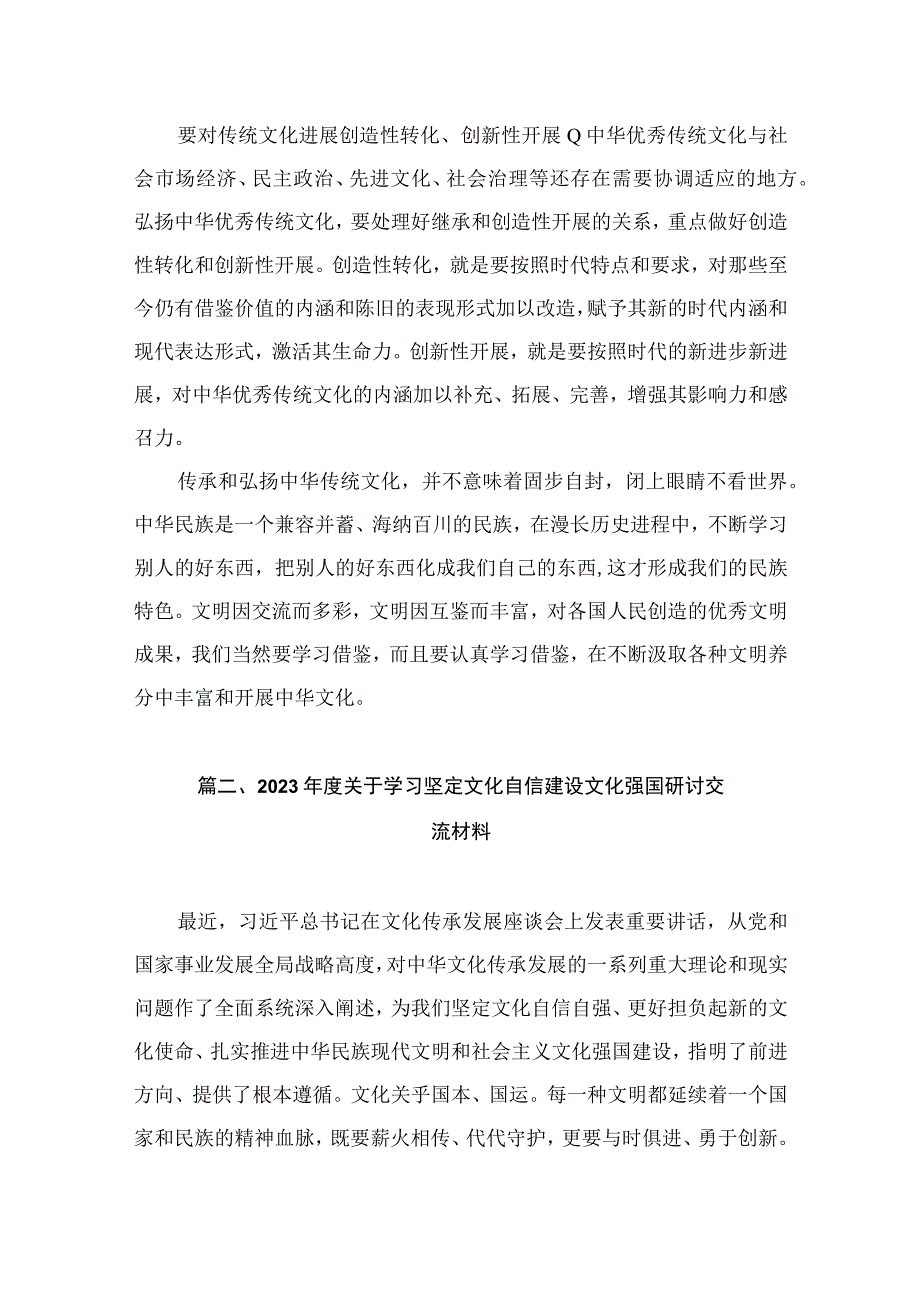 要对传统文化进展创造性转化、创新性开展Q中华优秀传统文化与社会市场经济、民主政治、先进文化、社会治理等还存在需要协调适应的地方。弘扬中华优秀传统文化，要处理好继承和创造性开展的关系，重点做好创造性转化和创新性开展。创造性转化，就是要按照时代特点和要求，对那些至今仍有借鉴价值的内涵和陈旧的表现形式加以改造，赋予其新的时代内涵和现代表达形式，激活其生命力。创新性开展，就是要按照时代的新进步新进展，对中华优秀传统文化的内涵加以补充、拓展、完善，增强其影响力和感召力。

传承和弘扬中华传统文化，并不意味着固步自封，闭上眼睛不看世界。中华民族是一个兼容并蓄、海纳百川的民族，在漫长历史进程中，不断学习别人的好东西，把别人的好东西化成我们自己的东西，这才形成我们的民族特色。文明因交流而多彩，文明因互鉴而丰富，对各国人民创造的优秀文明成果，我们当然要学习借鉴，而且要认真学习借鉴，在不断汲取各种文明养分中丰富和开展中华文化。

篇二、2023年度关于学习坚定文化自信建设文化强国研讨交流材料

最近，习近平总书记在文化传承发展座谈会上发表重要讲话，从党和国家事业发展全局战略高度，对中华文化传承发展的一系列重大理论和现实问题作了全面系统深入阐述，为我们坚定文化自信自强、更好担负起新的文化使命、扎实推进中华民族现代文明和社会主义文化强国建设，指明了前进方向、提供了根本遵循。文化关乎国本、国运。每一种文明都延续着一个国家和民族的精神血脉，既要薪火相传、代代守护，更要与时俱进、勇于创新。